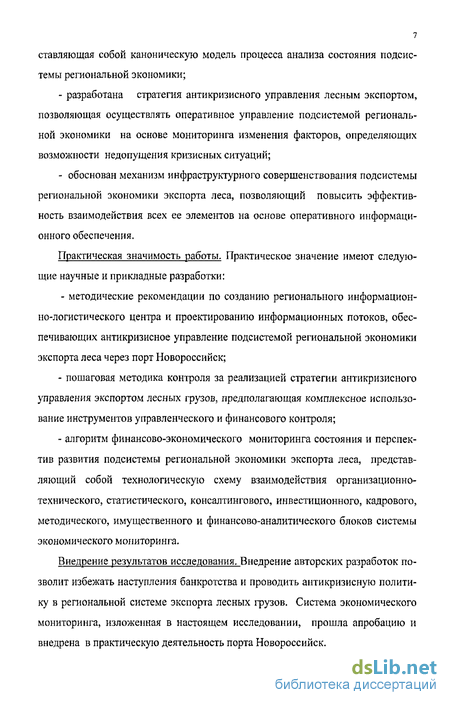 7

ставляющая собой каноническую модель процесса анализа состояния подсистемы региональной экономики;

- разработана стратегия антикризисного управления лесным экспортом, позволяющая осуществлять оперативное управление подсистемой региональной экономики на основе мониторинга изменения факторов, определяющих возможности недопущения кризисных ситуаций;

- обоснован механизм инфраструктурного совершенствования подсистемы региональной экономики экспорта леса, позволяющий повысить эффективность взаимодействия всех ее элементов на основе оперативного информационного обеспечения.

Практическая значимость работы. Практическое значение имеют следующие научные и прикладные разработки:

- методические рекомендации по созданию регионального информационно-логистического центра и проектированию информационных потоков, обеспечивающих антикризисное управление подсистемой региональной экономики экспорта леса через порт Новороссийск;

- пошаговая методика контроля за реализацией стратегии антикризисного управления экспортом лесных грузов, предполагающая комплексное использование инструментов управленческого и финансового контроля;

- алгоритм финансово-экономического мониторинга состояния и перспектив развития подсистемы региональной экономики экспорта леса, представляющий собой технологическую схему взаимодействия организационно-технического, статистического, консалтингового, инвестиционного, кадрового, методического, имущественного и финансово-аналитического блоков системы экономического мониторинга.

Внедрение результатов исследования. Внедрение авторских разработок позволит избежать наступления банкротства и проводить антикризисную политику в региональной системе экспорта лесных грузов. Система экономического мониторинга, изложенная в настоящем исследовании, прошла апробацию и внедрена в практическую деятельность порта Новороссийск.

dsLib.net
библиотека диссертаций